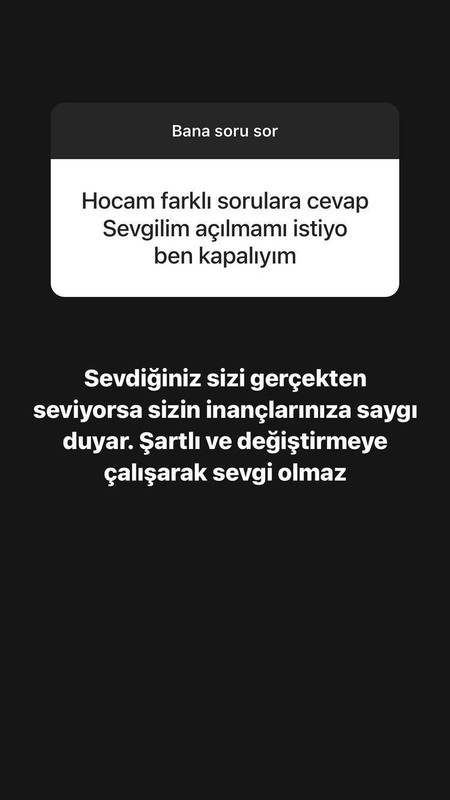 Bana soru sor

Hocam farklı sorulara cevap
Sevgilim açılmamı istiyo
ben kapalıyım

Sevdiğiniz sizi gerçekten seviyorsa sizin inançlarınıza saygı duyar. Şartlı ve değiştirmeye çalışarak sevgi olmaz